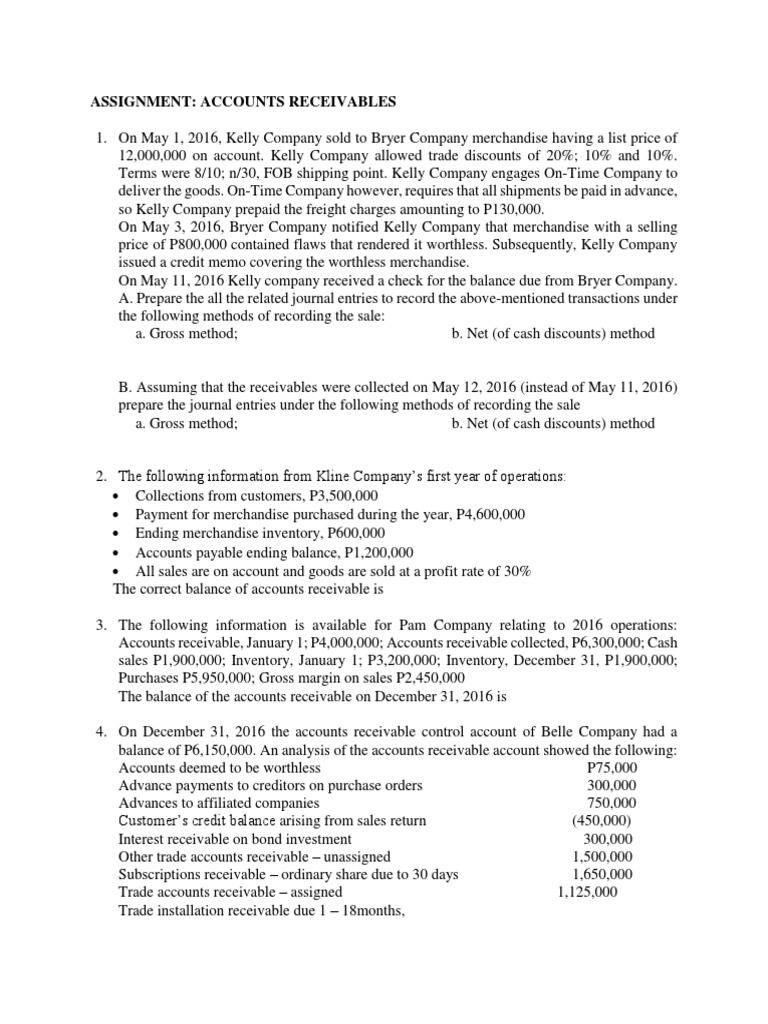 ASSIGNMENT: ACCOUNTS RECEIVABLES

1. On May 1, 2016, Kelly Company sold to Bryer Company merchandise having a list price of 12,000,000 on account. Kelly Company allowed trade discounts of 20%; 10% and 10%. Terms were 8/10; n/30, FOB shipping point. Kelly Company engages On-Time Company to deliver the goods. On-Time Company however, requires that all shipments be paid in advance, so Kelly Company prepaid the freight charges amounting to P130,000.
On May 3, 2016, Bryer Company notified Kelly Company that merchandise with a selling price of P800,000 contained flaws that rendered it worthless. Subsequently, Kelly Company issued a credit memo covering the worthless merchandise.
On May 11, 2016 Kelly company received a check for the balance due from Bryer Company.
A. Prepare the all the related journal entries to record the above-mentioned transactions under the following methods of recording the sale:
a. Gross method;
b. Net (of cash discounts) method

B. Assuming that the receivables were collected on May 12, 2016 (instead of May 11, 2016) prepare the journal entries under the following methods of recording the sale
a. Gross method;
b. Net (of cash discounts) method

2. The following information from Kline Company's first year of operations:
• Collections from customers, P3,500,000
• Payment for merchandise purchased during the year, P4,600,000
• Ending merchandise inventory, P600,000
• Accounts payable ending balance, P1,200,000
• All sales are on account and goods are sold at a profit rate of 30%
The correct balance of accounts receivable is

3. The following information is available for Pam Company relating to 2016 operations: Accounts receivable, January 1; P4,000,000; Accounts receivable collected, P6,300,000; Cash sales P1,900,000; Inventory, January 1; P3,200,000; Inventory, December 31, P1,900,000; Purchases P5,950,000; Gross margin on sales P2,450,000
The balance of the accounts receivable on December 31, 2016 is

4. On December 31, 2016 the accounts receivable control account of Belle Company had a balance of P6,150,000. An analysis of the accounts receivable account showed the following:

| | |
|---|---|
| Accounts deemed to be worthless | P75,000 |
| Advance payments to creditors on purchase orders | 300,000 |
| Advances to affiliated companies | 750,000 |
| Customer's credit balance arising from sales return | (450,000) |
| Interest receivable on bond investment | 300,000 |
| Other trade accounts receivable – unassigned | 1,500,000 |
| Subscriptions receivable – ordinary share due to 30 days | 1,650,000 |
| Trade accounts receivable – assigned | 1,125,000 |
| Trade installation receivable due 1 – 18months, | |